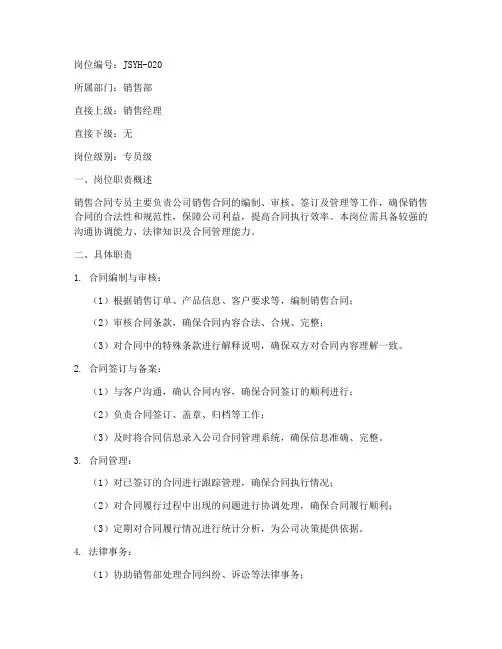 岗位编号：JSYH-020

所属部门：销售部

直接上级：销售经理

直接下级：无

岗位级别：专员级

一、岗位职责概述

销售合同专员主要负责公司销售合同的编制、审核、签订及管理等工作，确保销售合同的合法性和规范性，保障公司利益，提高合同执行效率。本岗位需具备较强的沟通协调能力、法律知识及合同管理能力。

二、具体职责

1. 合同编制与审核：

（1）根据销售订单、产品信息、客户要求等，编制销售合同；

（2）审核合同条款，确保合同内容合法、合规、完整；

（3）对合同中的特殊条款进行解释说明，确保双方对合同内容理解一致。

2. 合同签订与备案：

（1）与客户沟通，确认合同内容，确保合同签订的顺利进行；

（2）负责合同签订、盖章、归档等工作；

（3）及时将合同信息录入公司合同管理系统，确保信息准确、完整。

3. 合同管理：

（1）对已签订的合同进行跟踪管理，确保合同执行情况；

（2）对合同履行过程中出现的问题进行协调处理，确保合同履行顺利；

（3）定期对合同履行情况进行统计分析，为公司决策提供依据。

4. 法律事务：

（1）协助销售部处理合同纠纷、诉讼等法律事务；